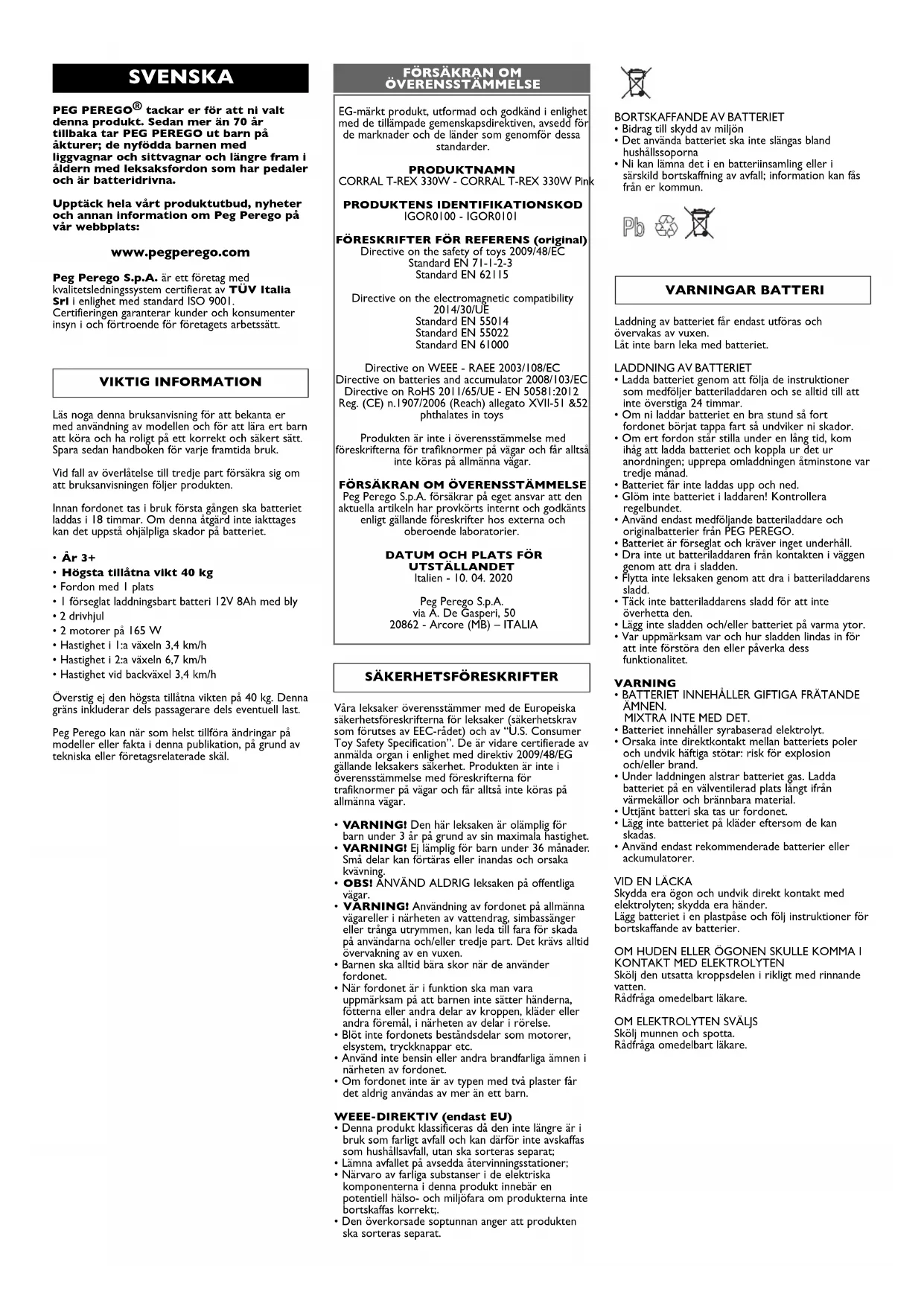 SVENSKA

PEG PEREGO® tackar er för att ni valt denna produkt. Sedan mer än 70 år tillbaka tar PEG PEREGO ut barn på åkturer; de nyfödda barnen med liggvagnar och sittvagnar och längre fram i åldern med leksaksfordon som har pedaler och är batteridrivna.

Upptäck hela vårt produktutbud, nyheter och annan information om Peg Perego på vår webbplats:

www.pegperego.com

Peg Perego S.p.A. är ett företag med kvalitetsledningssystem certifierat av TÜV Italia Srl i enlighet med standard ISO 9001. Certifieringen garanterar kunder och konsumenter insyn i och förtroende för företagets arbetssätt.

VIKTIG INFORMATION

Läs noga denna bruksanvisning för att bekanta er med användning av modellen och för att lära ert barn att köra och ha roligt på ett korrekt och säkert sätt. Spara sedan handboken för varje framtida bruk.

Vid fall av överlåtelse till tredje part försäkra sig om att bruksanvisningen följer produkten.

Innan fordonet tas i bruk första gången ska batteriet laddas i 18 timmar. Om denna åtgärd inte iakttages kan det uppstå ohjälpliga skador på batteriet.

• År 3+
• Högsta tillåtna vikt 40 kg
• Fordon med 1 plats
• 1 förseglat laddningsbart batteri 12V 8Ah med bly
• 2 drivhjul
• 2 motorer på 165 W
• Hastighet i 1:a växeln 3,4 km/h
• Hastighet i 2:a växeln 6,7 km/h
• Hastighet vid backväxel 3,4 km/h

Överstig ej den högsta tillåtna vikten på 40 kg. Denna gräns inkluderar dels passagerare dels eventuell last.

Peg Perego kan när som helst tillföra ändringar på modeller eller fakta i denna publikation, på grund av tekniska eller företagsrelaterade skäl.

FÖRSÄKRAN OM ÖVERENSSTÄMMELSE

EG-märkt produkt, utformad och godkänd i enlighet med de tillämpade gemenskapsdirektiven, avsedd för de marknader och de länder som genomför dessa standarder.

PRODUKTNAMN
CORRAL T-REX 330W - CORRAL T-REX 330W Pink

PRODUKTENS IDENTIFIKATIONSKOD
IGOR0100 - IGOR0101

FÖRESKRIFTER FÖR REFERENS (original)
Directive on the safety of toys 2009/48/EC
Standard EN 71-1-2-3
Standard EN 62115

Directive on the electromagnetic compatibility 2014/30/UE
Standard EN 55014
Standard EN 55022
Standard EN 61000

Directive on WEEE - RAEE 2003/108/EC
Directive on batteries and accumulator 2008/103/EC
Directive on RoHS 2011/65/UE - EN 50581:2012
Reg. (CE) n.1907/2006 (Reach) allegato XVII-51 &52 phthalates in toys

Produkten är inte i överensstämmelse med föreskrifterna för trafiknormer på vägar och får alltså inte köras på allmänna vägar.

FÖRSÄKRAN OM ÖVERENSSTÄMMELSE
Peg Perego S.p.A. försäkrar på eget ansvar att den aktuella artikeln har provkörts internt och godkänts enligt gällande föreskrifter hos externa och oberoende laboratorier.

DATUM OCH PLATS FÖR UTSTÄLLANDET
Italien - 10. 04. 2020

Peg Perego S.p.A.
via A. De Gasperi, 50
20862 - Arcore (MB) – ITALIA

SÄKERHETSFÖRESKRIFTER

Våra leksaker överensstämmer med de Europeiska säkerhetsföreskrifterna för leksaker (säkerhetskrav som förutses av EEC-rådet) och av "U.S. Consumer Toy Safety Specification". De är vidare certifierade av anmälda organ i enlighet med direktiv 2009/48/EG gällande leksakers säkerhet. Produkten är inte i överensstämmelse med föreskrifterna för trafiknormer på vägar och får alltså inte köras på allmänna vägar.

• VARNING! Den här leksaken är olämplig för barn under 3 år på grund av sin maximala hastighet.
• VARNING! Ej lämplig för barn under 36 månader. Små delar kan förtäras eller inandas och orsaka kvävning.
• OBS! ANVÄND ALDRIG leksaken på offentliga vägar.
• VARNING! Användning av fordonet på allmänna vägareller i närheten av vattendrag, simbassänger eller trånga utrymmen, kan leda till fara för skada på användarna och/eller tredje part. Det krävs alltid övervakning av en vuxen.
• Barnen ska alltid bära skor när de använder fordonet.
• När fordonet är i funktion ska man vara uppmärksam på att barnen inte sätter händerna, fötterna eller andra delar av kroppen, kläder eller andra föremål, i närheten av delar i rörelse.
• Blöt inte fordonets beståndsdelar som motorer, elsystem, tryckknappar etc.
• Använd inte bensin eller andra brandfarliga ämnen i närheten av fordonet.
• Om fordonet inte är av typen med två plaster får det aldrig användas av mer än ett barn.

WEEE-DIREKTIV (endast EU)
• Denna produkt klassificeras då den inte längre är i bruk som farligt avfall och kan därför inte avskaffas som hushållsavfall, utan ska sorteras separat;
• Lämna avfallet på avsedda återvinningsstationer;
• Närvaro av farliga substanser i de elektriska komponenterna i denna produkt innebär en potentiell hälso- och miljöfara om produkterna inte bortskaffas korrekt;.
• Den överkorsade soptunnan anger att produkten ska sorteras separat.

BORTSKAFFANDE AV BATTERIET
• Bidrag till skydd av miljön
• Det använda batteriet ska inte slängas bland hushållssoporna
• Ni kan lämna det i en batteriinsamling eller i särskild bortskaffning av avfall; information kan fås från er kommun.

Pb

VARNINGAR BATTERI

Laddning av batteriet får endast utföras och övervakas av vuxen.
Låt inte barn leka med batteriet.

LADDNING AV BATTERIET
• Ladda batteriet genom att följa de instruktioner som medföljer batteriladdaren och se alltid till att inte överstiga 24 timmar.
• Om ni laddar batteriet en bra stund så fort fordonet börjat tappa fart så undviker ni skador.
• Om ert fordon står stilla under en lång tid, kom ihåg att ladda batteriet och koppla ur det ur anordningen; upprepa omladdningen åtminstone var tredje månad.
• Batteriet får inte laddas upp och ned.
• Glöm inte batteriet i laddaren! Kontrollera regelbundet.
• Använd endast medföljande batteriladdare och originalbatterier från PEG PEREGO.
• Batteriet är förseglat och kräver inget underhåll.
• Dra inte ut batteriladdaren från kontakten i väggen genom att dra i sladden.
• Flytta inte leksaken genom att dra i batteriladdarens sladd.
• Täck inte batteriladdarens sladd för att inte överhetta den.
• Lägg inte sladden och/eller batteriet på varma ytor.
• Var uppmärksam var och hur sladden lindas in för att inte förstöra den eller påverka dess funktionalitet.

VARNING
• BATTERIET INNEHÅLLER GIFTIGA FRÄTANDE ÄMNEN.
MIXTRA INTE MED DET.
• Batteriet innehåller syrabaserad elektrolyt.
• Orsaka inte direktkontakt mellan batteriets poler och undvik häftiga stötar: risk för explosion och/eller brand.
• Under laddningen alstrar batteriet gas. Ladda batteriet på en välventilerad plats långt ifrån värmekällor och brännbara material.
• Uttjänt batteri ska tas ur fordonet.
• Lägg inte batteriet på kläder eftersom de kan skadas.
• Använd endast rekommenderade batterier eller ackumulatorer.

VID EN LÄCKA
Skydda era ögon och undvik direkt kontakt med elektrolyten; skydda era händer.
Lägg batteriet i en plastpåse och följ instruktioner för bortskaffande av batterier.

OM HUDEN ELLER ÖGONEN SKULLE KOMMA I KONTAKT MED ELEKTROLYTEN
Skölj den utsatta kroppsdelen i rikligt med rinnande vatten.
Rådfråga omedelbart läkare.

OM ELEKTROLYTEN SVÄLJS
Skölj munnen och spotta.
Rådfråga omedelbart läkare.